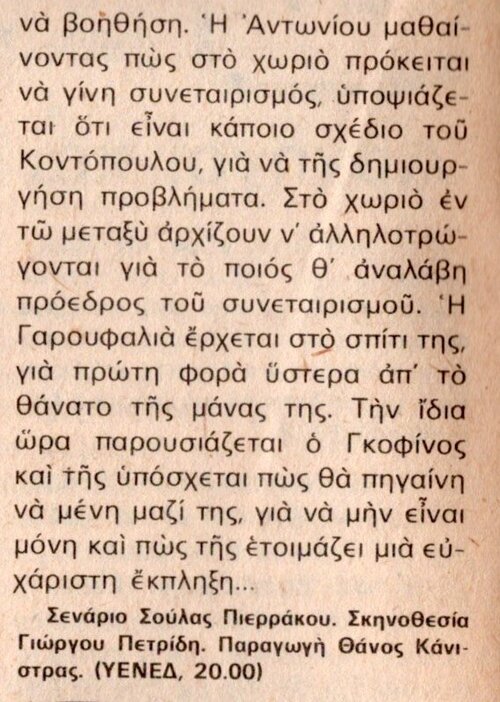 νὰ βοηθήση. Ἡ Ἀντωνίου μαθαίνοντας πὼς στὸ χωριὸ πρόκειται νὰ γίνη συνεταιρισμός, ὑποψιάζεται ὅτι εἶναι κάποιο σχέδιο τοῦ Κοντόπουλου, γιὰ νὰ τῆς δημιουργήση προβλήματα. Στὸ χωριὸ ἐν τῶ μεταξὺ ἀρχίζουν ν' ἀλληλοτρώγονται γιὰ τὸ ποιός θ' ἀναλάβη πρόεδρος τοῦ συνεταιρισμοῦ. Ἡ Γαρουφαλιὰ ἔρχεται στὸ σπίτι της, γιὰ πρώτη φορὰ ὕστερα ἀπ' τὸ θάνατο τῆς μάνας της. Τὴν ἴδια ὥρα παρουσιάζεται ὁ Γκοφίνος καὶ τῆς ὑπόσχεται πὼς θὰ πηγαίνη νὰ μένη μαζί της, γιὰ νὰ μὴν εἶναι μόνη καὶ πὼς τῆς ἑτοιμάζει μιὰ εὐχάριστη ἔκπληξη...

Σενάριο Σούλας Πιερράκου. Σκηνοθεσία Γιώργου Πετρίδη. Παραγωγὴ Θάνος Κάνιστρας. (ΥΕΝΕΔ, 20.00)